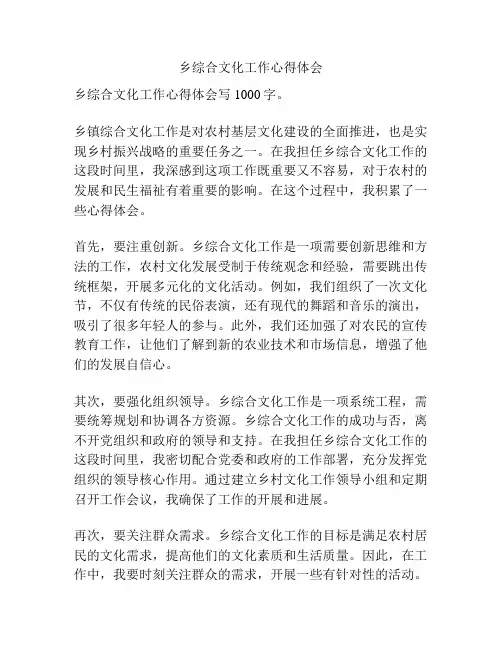 乡综合文化工作心得体会

乡综合文化工作心得体会写 1000 字。

乡镇综合文化工作是对农村基层文化建设的全面推进，也是实现乡村振兴战略的重要任务之一。在我担任乡综合文化工作的这段时间里，我深感到这项工作既重要又不容易，对于农村的发展和民生福祉有着重要的影响。在这个过程中，我积累了一些心得体会。

首先，要注重创新。乡综合文化工作是一项需要创新思维和方法的工作，农村文化发展受制于传统观念和经验，需要跳出传统框架，开展多元化的文化活动。例如，我们组织了一次文化节，不仅有传统的民俗表演，还有现代的舞蹈和音乐的演出，吸引了很多年轻人的参与。此外，我们还加强了对农民的宣传教育工作，让他们了解到新的农业技术和市场信息，增强了他们的发展自信心。

其次，要强化组织领导。乡综合文化工作是一项系统工程，需要统筹规划和协调各方资源。乡综合文化工作的成功与否，离不开党组织和政府的领导和支持。在我担任乡综合文化工作的这段时间里，我密切配合党委和政府的工作部署，充分发挥党组织的领导核心作用。通过建立乡村文化工作领导小组和定期召开工作会议，我确保了工作的开展和进展。

再次，要关注群众需求。乡综合文化工作的目标是满足农村居民的文化需求，提高他们的文化素质和生活质量。因此，在工作中，我要时刻关注群众的需求，开展一些有针对性的活动。